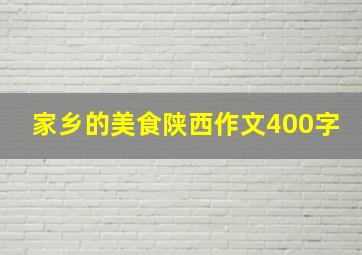 家乡的美食陕西作文400字